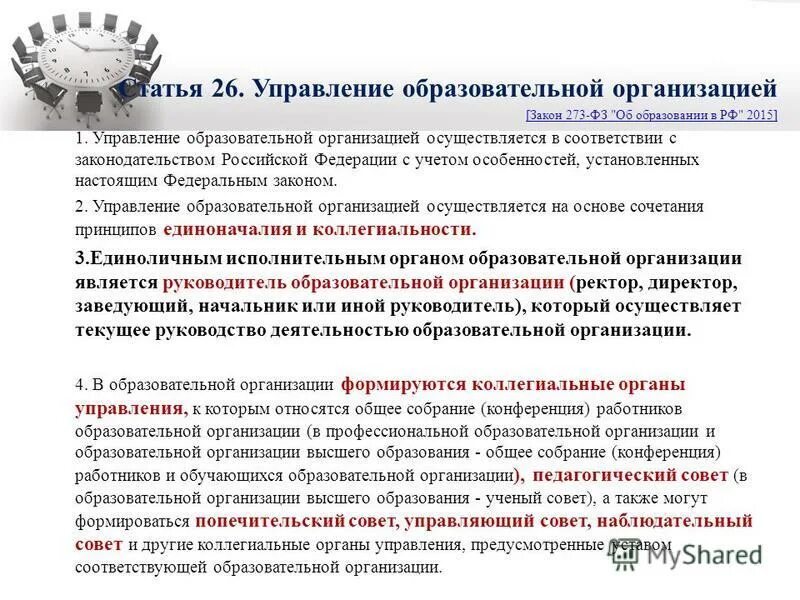 Статья 26. Управление образовательной организацией

[Закон 273-ФЗ "Об образовании в РФ" 2015]

1. Управление образовательной организацией осуществляется в соответствии с законодательством Российской Федерации с учетом особенностей, установленных настоящим Федеральным законом.

2. Управление образовательной организацией осуществляется на основе сочетания принципов единоначалия и коллегиальности.

3.Единоличным исполнительным органом образовательной организации является руководитель образовательной организации (ректор, директор, заведующий, начальник или иной руководитель), который осуществляет текущее руководство деятельностью образовательной организации.

4. В образовательной организации формируются коллегиальные органы управления, к которым относятся общее собрание (конференция) работников образовательной организации (в профессиональной образовательной организации и образовательной организации высшего образования - общее собрание (конференция) работников и обучающихся образовательной организации), педагогический совет (в образовательной организации высшего образования - ученый совет), а также могут формироваться попечительский совет, управляющий совет, наблюдательный совет и другие коллегиальные органы управления, предусмотренные уставом соответствующей образовательной организации.

MyShared